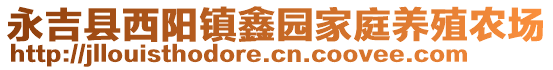 永吉县西阳镇鑫园家庭养殖农场
http://jllouisthodore.cn.coovee.com